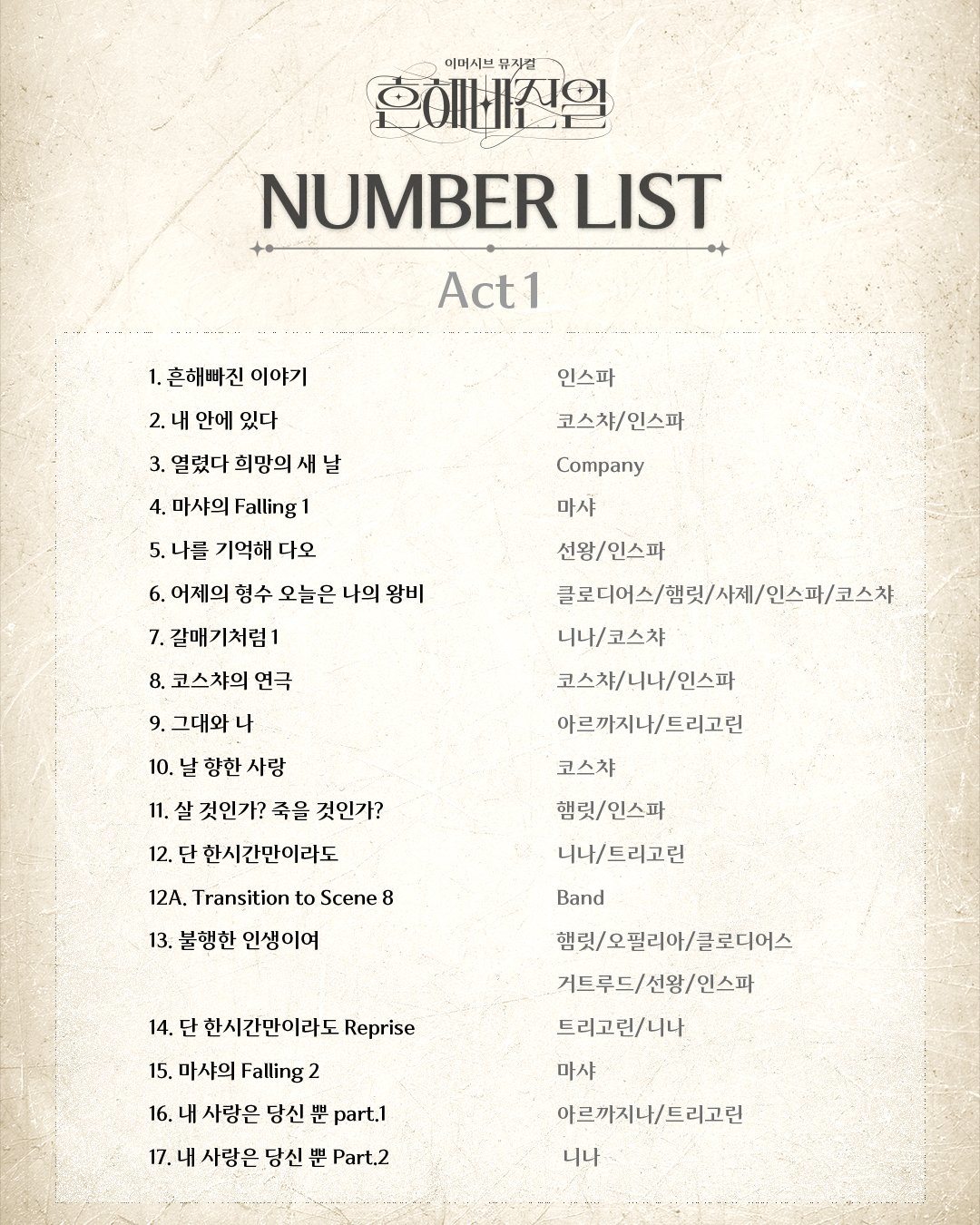 이머시브 뮤지컬
흔해빠진일

NUMBER LIST

Act 1

| | |
|---|---|
| 1. 흔해빠진 이야기 | 인스파 |
| 2. 내 안에 있다 | 코스챠/인스파 |
| 3. 열렸다 희망의 새 날 | Company |
| 4. 마샤의 Falling 1 | 마샤 |
| 5. 나를 기억해 다오 | 선왕/인스파 |
| 6. 어제의 형수 오늘은 나의 왕비 | 클로디어스/햄릿/사제/인스파/코스챠 |
| 7. 갈매기처럼 1 | 니나/코스챠 |
| 8. 코스챠의 연극 | 코스챠/니나/인스파 |
| 9. 그대와 나 | 아르까지나/트리고린 |
| 10. 날 향한 사랑 | 코스챠 |
| 11. 살 것인가? 죽을 것인가? | 햄릿/인스파 |
| 12. 단 한시간만이라도 | 니나/트리고린 |
| 12A. Transition to Scene 8 | Band |
| 13. 불행한 인생이여 | 햄릿/오필리아/클로디어스 거트루드/선왕/인스파 |
| 14. 단 한시간만이라도 Reprise | 트리고린/니나 |
| 15. 마샤의 Falling 2 | 마샤 |
| 16. 내 사랑은 당신 뿐 part.1 | 아르까지나/트리고린 |
| 17. 내 사랑은 당신 뿐 Part.2 | 니나 |